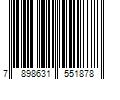 7 898631 551878